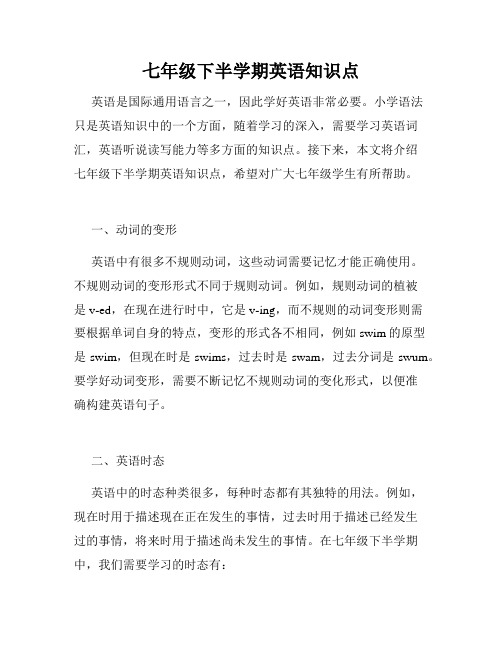 七年级下半学期英语知识点

英语是国际通用语言之一，因此学好英语非常必要。小学语法只是英语知识中的一个方面，随着学习的深入，需要学习英语词汇，英语听说读写能力等多方面的知识点。接下来，本文将介绍七年级下半学期英语知识点，希望对广大七年级学生有所帮助。

一、动词的变形

英语中有很多不规则动词，这些动词需要记忆才能正确使用。不规则动词的变形形式不同于规则动词。例如，规则动词的植被是 v-ed，在现在进行时中，它是 v-ing，而不规则的动词变形则需要根据单词自身的特点，变形的形式各不相同，例如 swim 的原型是 swim，但现在时是 swims，过去时是 swam，过去分词是 swum。要学好动词变形，需要不断记忆不规则动词的变化形式，以便准确构建英语句子。

二、英语时态

英语中的时态种类很多，每种时态都有其独特的用法。例如，现在时用于描述现在正在发生的事情，过去时用于描述已经发生过的事情，将来时用于描述尚未发生的事情。在七年级下半学期中，我们需要学习的时态有：